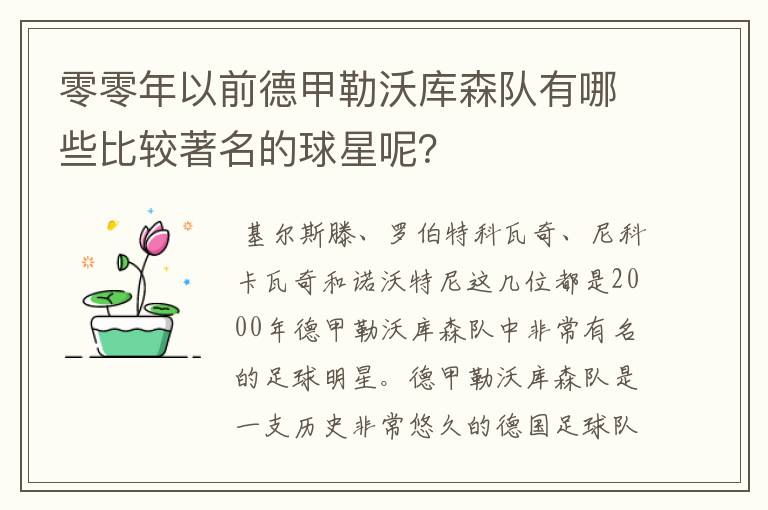 零零年以前德甲勒沃库森队有哪些比较著名的球星呢?

基尔斯滕、罗伯特科瓦奇、尼科卡瓦奇和诺沃特尼这几位都是2000年德甲勒沃库森队中非常有名的足球明星。德甲勒沃库森队是一支历史非常悠久的德国足球队